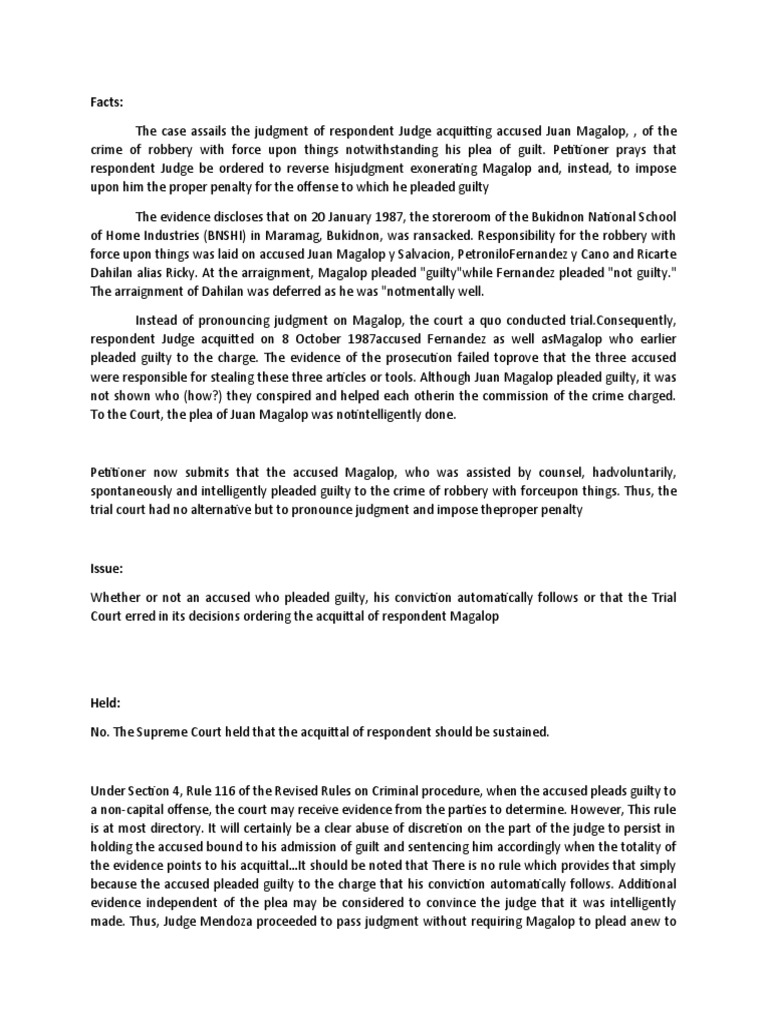 Facts:

The case assails the judgment of respondent Judge acquitting accused Juan Magalop, , of the crime of robbery with force upon things notwithstanding his plea of guilt. Petitioner prays that respondent Judge be ordered to reverse hisjudgment exonerating Magalop and, instead, to impose upon him the proper penalty for the offense to which he pleaded guilty

The evidence discloses that on 20 January 1987, the storeroom of the Bukidnon National School of Home Industries (BNSHI) in Maramag, Bukidnon, was ransacked. Responsibility for the robbery with force upon things was laid on accused Juan Magalop y Salvacion, PetroniloFernandez y Cano and Ricarte Dahilan alias Ricky. At the arraignment, Magalop pleaded "guilty"while Fernandez pleaded "not guilty." The arraignment of Dahilan was deferred as he was "notmentally well.

Instead of pronouncing judgment on Magalop, the court a quo conducted trial.Consequently, respondent Judge acquitted on 8 October 1987accused Fernandez as well asMagalop who earlier pleaded guilty to the charge. The evidence of the prosecution failed toprove that the three accused were responsible for stealing these three articles or tools. Although Juan Magalop pleaded guilty, it was not shown who (how?) they conspired and helped each otherin the commission of the crime charged. To the Court, the plea of Juan Magalop was notintelligently done.

Petitioner now submits that the accused Magalop, who was assisted by counsel, hadvoluntarily, spontaneously and intelligently pleaded guilty to the crime of robbery with forceupon things. Thus, the trial court had no alternative but to pronounce judgment and impose theproper penalty

Issue:

Whether or not an accused who pleaded guilty, his conviction automatically follows or that the Trial Court erred in its decisions ordering the acquittal of respondent Magalop

Held:

No. The Supreme Court held that the acquittal of respondent should be sustained.

Under Section 4, Rule 116 of the Revised Rules on Criminal procedure, when the accused pleads guilty to a non-capital offense, the court may receive evidence from the parties to determine. However, This rule is at most directory. It will certainly be a clear abuse of discretion on the part of the judge to persist in holding the accused bound to his admission of guilt and sentencing him accordingly when the totality of the evidence points to his acquittal...It should be noted that There is no rule which provides that simply because the accused pleaded guilty to the charge that his conviction automatically follows. Additional evidence independent of the plea may be considered to convince the judge that it was intelligently made. Thus, Judge Mendoza proceeded to pass judgment without requiring Magalop to plead anew to